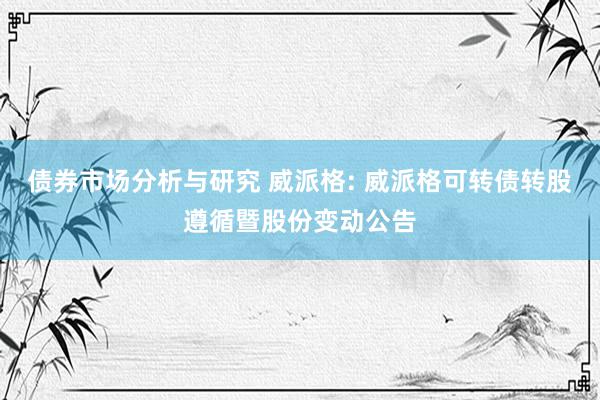 债券市场分析与研究 威派格: 威派格可转债转股遵循暨股份变动公告